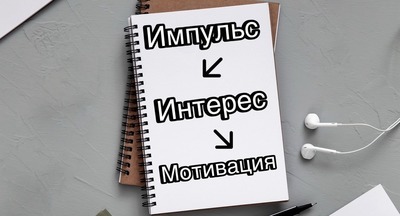 Импульс
↙
Интерес
↘
Мотивация